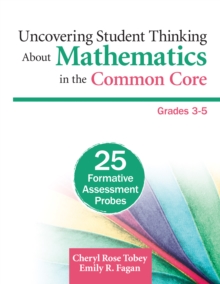 Uncovering Student Thinking About Mathematics in the Common Core

Grades 3-5

25 Formative Assessment Probes

Cheryl Rose Tobey
Emily R. Fagan